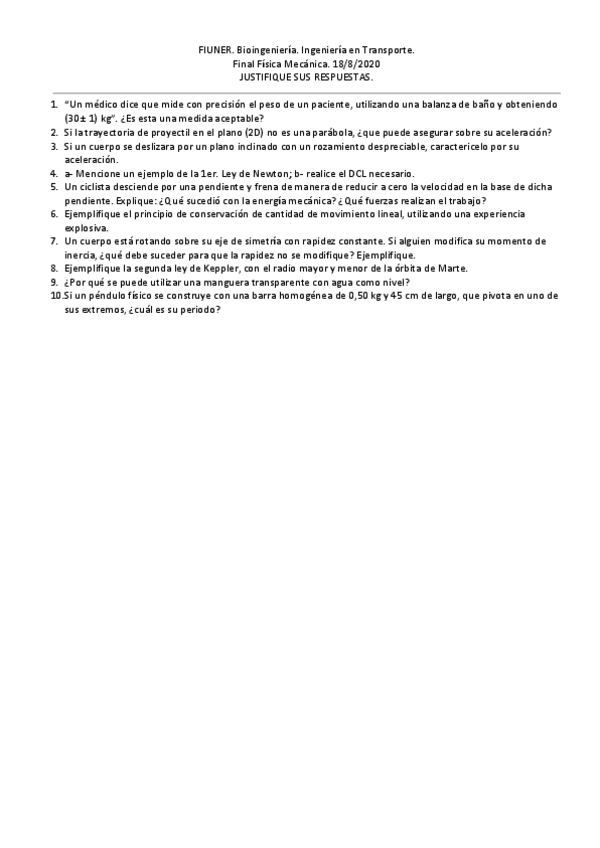 FIUNER. Bioingeniería. Ingeniería en Transporte.
Final Física Mecánica. 18/8/2020
JUSTIFIQUE SUS RESPUESTAS.

1. "Un médico dice que mide con precisión el peso de un paciente, utilizando una balanza de baño y obteniendo (30± 1) kg". ¿Es esta una medida aceptable?
2. Si la trayectoria de proyectil en el plano (2D) no es una parábola, ¿que puede asegurar sobre su aceleración?
3. Si un cuerpo se deslizara por un plano inclinado con un rozamiento despreciable, caractericelo por su aceleración.
4. a- Mencione un ejemplo de la 1er. Ley de Newton; b- realice el DCL necesario.
5. Un ciclista desciende por una pendiente y frena de manera de reducir a cero la velocidad en la base de dicha pendiente. Explique: ¿Qué sucedió con la energía mecánica? ¿Qué fuerzas realizan el trabajo?
6. Ejemplifique el principio de conservación de cantidad de movimiento lineal, utilizando una experiencia explosiva.
7. Un cuerpo está rotando sobre su eje de simetría con rapidez constante. Si alguien modifica su momento de inercia, ¿qué debe suceder para que la rapidez no se modifique? Ejemplifique.
8. Ejemplifique la segunda ley de Keppler, con el radio mayor y menor de la órbita de Marte.
9. ¿Por qué se puede utilizar una manguera transparente con agua como nivel?
10. Si un péndulo físico se construye con una barra homogénea de 0,50 kg y 45 cm de largo, que pivota en uno de sus extremos, ¿cuál es su período?